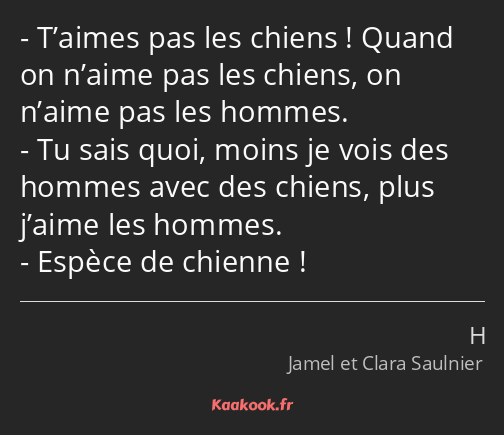 - T’aimes pas les chiens ! Quand on n’aime pas les chiens, on n’aime pas les hommes.
- Tu sais quoi, moins je vois des hommes avec des chiens, plus j’aime les hommes.
- Espèce de chienne !

H
Jamel et Clara Saulnier

Kaakook.fr